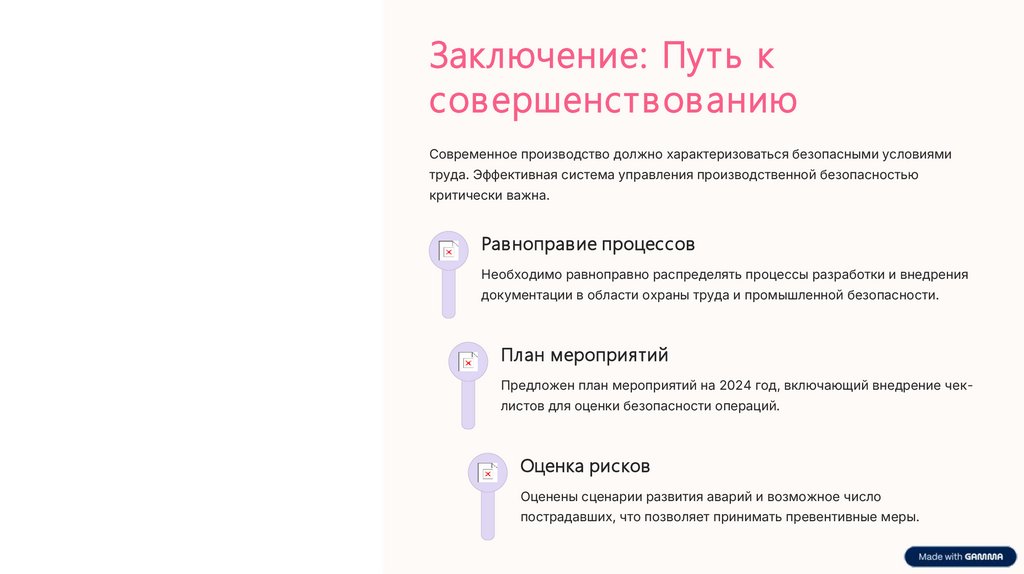 Заключение: Путь к совершенствованию

Современное производство должно характеризоваться безопасными условиями труда. Эффективная система управления производственной безопасностью критически важна.

Равноправие процессов

Необходимо равноправно распределять процессы разработки и внедрения документации в области охраны труда и промышленной безопасности.

План мероприятий

Предложен план мероприятий на 2024 год, включающий внедрение чек-листов для оценки безопасности операций.

Оценка рисков

Оценены сценарии развития аварий и возможное число пострадавших, что позволяет принимать превентивные меры.

Made with GAMMA